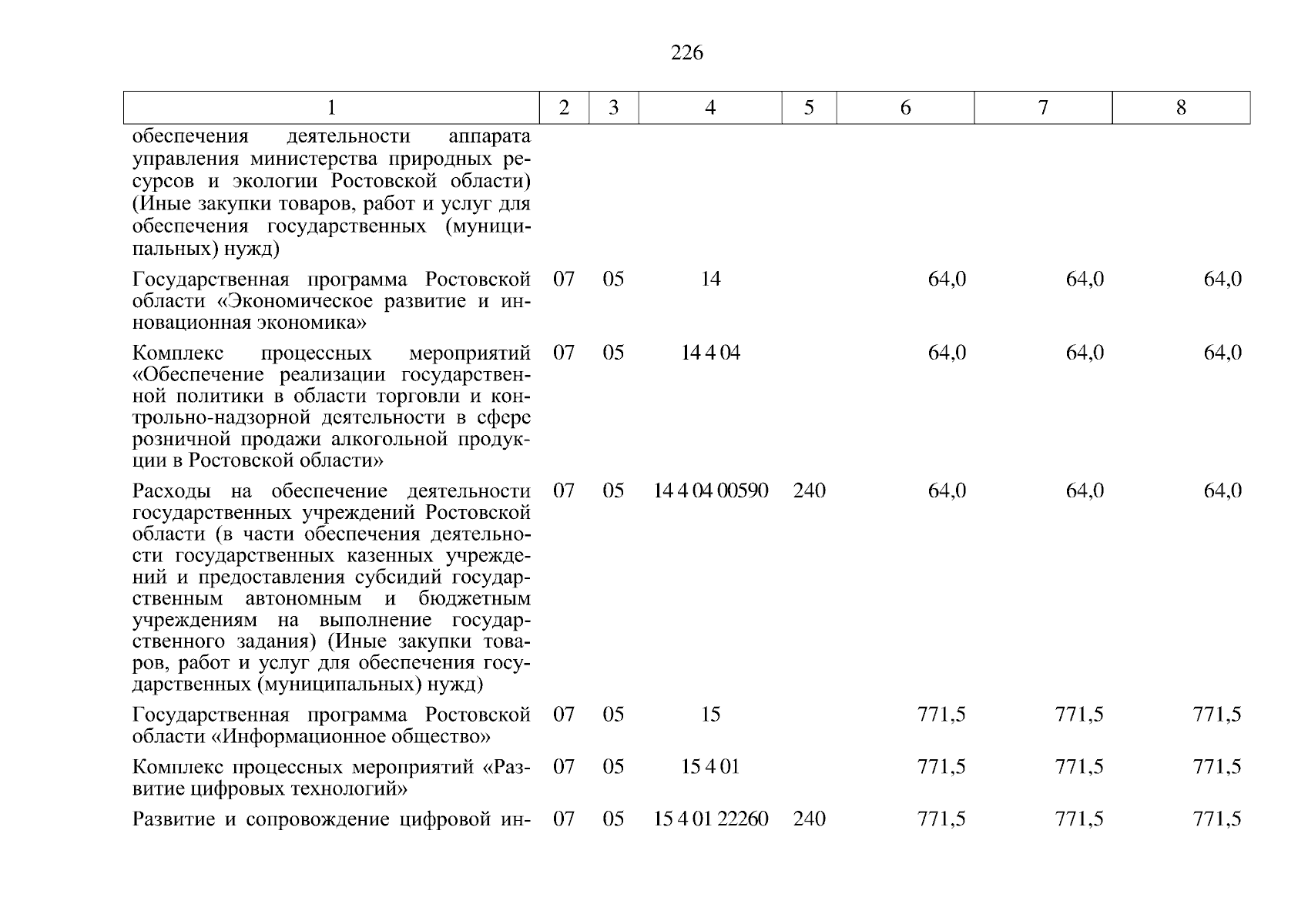 226

| 1 | 2 | 3 | 4 | 5 | 6 | 7 | 8 |
|---|---|---|---|---|---|---|---|
| обеспечения деятельности аппарата управления министерства природных ресурсов и экологии Ростовской области) (Иные закупки товаров, работ и услуг для обеспечения государственных (муниципальных) нужд) | | | | | | | |
| Государственная программа Ростовской области «Экономическое развитие и инновационная экономика» | 07 | 05 | 14 | | 64,0 | 64,0 | 64,0 |
| Комплекс процессных мероприятий «Обеспечение реализации государственной политики в области торговли и контрольно-надзорной деятельности в сфере розничной продажи алкогольной продукции в Ростовской области» | 07 | 05 | 14 4 04 | | 64,0 | 64,0 | 64,0 |
| Расходы на обеспечение деятельности государственных учреждений Ростовской области (в части обеспечения деятельности государственных казенных учреждений и предоставления субсидий государственным автономным и бюджетным учреждениям на выполнение государственного задания) (Иные закупки товаров, работ и услуг для обеспечения государственных (муниципальных) нужд) | 07 | 05 | 14 4 04 00590 | 240 | 64,0 | 64,0 | 64,0 |
| Государственная программа Ростовской области «Информационное общество» | 07 | 05 | 15 | | 771,5 | 771,5 | 771,5 |
| Комплекс процессных мероприятий «Развитие цифровых технологий» | 07 | 05 | 15 4 01 | | 771,5 | 771,5 | 771,5 |
| Развитие и сопровождение цифровой ин- | 07 | 05 | 15 4 01 22260 | 240 | 771,5 | 771,5 | 771,5 |